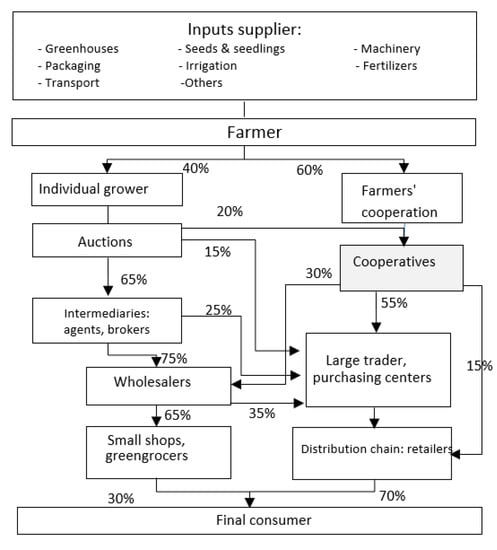 Inputs supplier:
- Greenhouses
- Packaging
- Transport
- Seeds & seedlings
- Irrigation
-Others
- Machinery
- Fertilizers

Farmer

40%

60%

Individual grower

Farmers' cooperation

20%

Auctions

15%

Cooperatives

30%

65%

55%

Intermediaries: agents, brokers

25%

75%

Large trader, purchasing centers

15%

Wholesalers

65%

35%

Small shops, greengrocers

Distribution chain: retailers

30%

70%

Final consumer